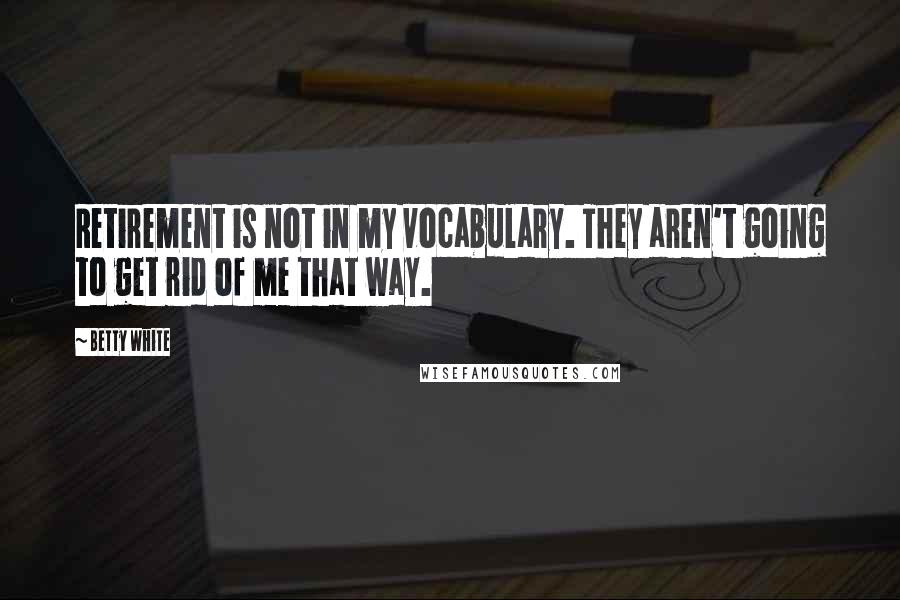 RETIREMENT IS NOT IN MY VOCABULARY. THEY AREN'T GOING TO GET RID OF ME THAT WAY.

~ BETTY WHITE

WISEFAMOUSQUOTES.COM